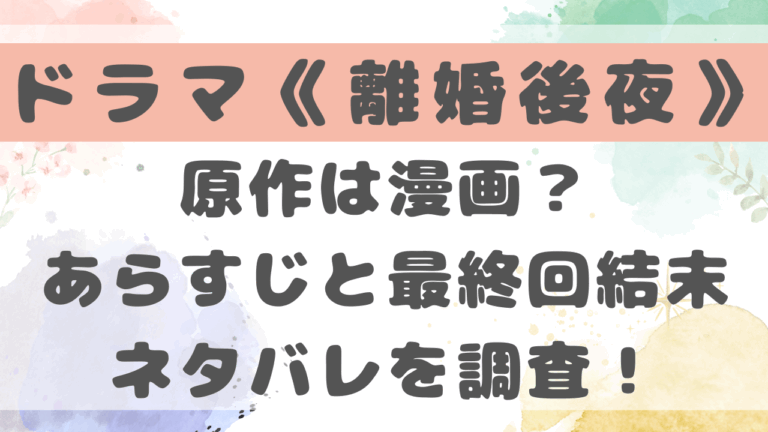 ドラマ《離婚後夜》

原作は漫画？
あらすじと最終回結末
ネタバレを調査！